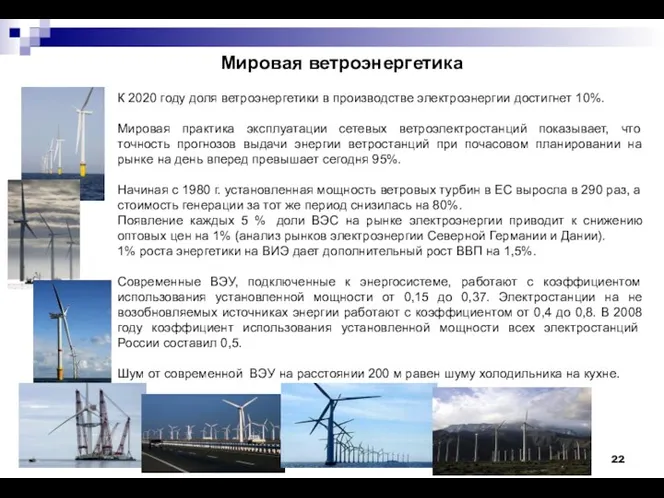 Мировая ветроэнергетика

К 2020 году доля ветроэнергетики в производстве электроэнергии достигнет 10%.

Мировая практика эксплуатации сетевых ветроэлектростанций показывает, что точность прогнозов выдачи энергии ветростанций при почасовом планировании на рынке на день вперед превышает сегодня 95%.

Начиная с 1980 г. установленная мощность ветровых турбин в ЕС выросла в 290 раз, а стоимость генерации за тот же период снизилась на 80%.
Появление каждых 5 % доли ВЭС на рынке электроэнергии приводит к снижению оптовых цен на 1% (анализ рынков электроэнергии Северной Германии и Дании).
1% роста энергетики на ВИЭ дает дополнительный рост ВВП на 1,5%.

Современные ВЭУ, подключенные к энергосистеме, работают с коэффициентом использования установленной мощности от 0,15 до 0,37. Электростанции на не возобновляемых источниках энергии работают с коэффициентом от 0,4 до 0,8. В 2008 году коэффициент использования установленной мощности всех электростанций России составил 0,5.

Шум от современной ВЭУ на расстоянии 200 м равен шуму холодильника на кухне.

22